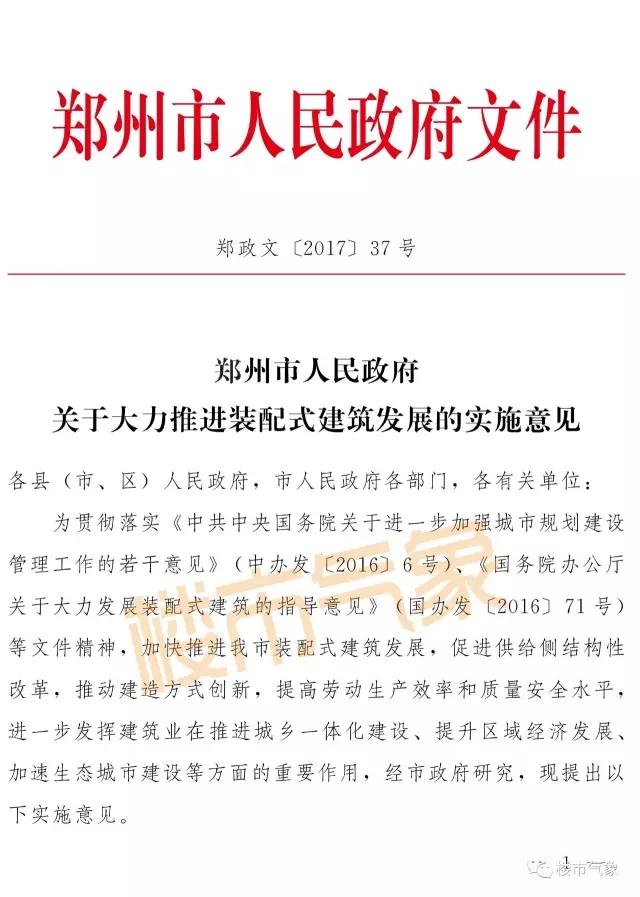 郑州市人民政府文件

郑政文〔2017〕37号

郑州市人民政府
关于大力推进装配式建筑发展的实施意见

各县（市、区）人民政府，市人民政府各部门，各有关单位：

为贯彻落实《中共中央国务院关于进一步加强城市规划建设管理工作的若干意见》（中办发〔2016〕6号）、《国务院办公厅关于大力发展装配式建筑的指导意见》（国办发〔2016〕71号）等文件精神，加快推进我市装配式建筑发展，促进供给侧结构性改革，推动建造方式创新，提高劳动生产效率和质量安全水平，进一步发挥建筑业在推进城乡一体化建设、提升区域经济发展、加速生态城市建设等方面的重要作用，经市政府研究，现提出以下实施意见。

楼市气象

1

楼市气象